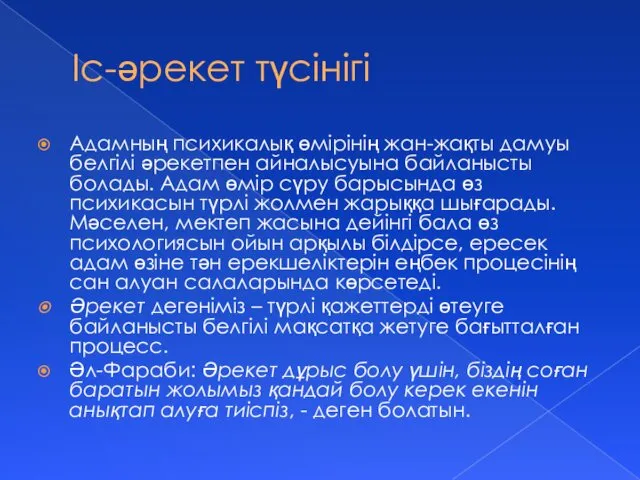 Іс-әрекет түсінігі

Адамның психикалық өмірінің жан-жақты дамуы белгілі әрекетпен айналысуына байланысты болады. Адам өмір сүру барысында өз психикасын түрлі жолмен жарыққа шығарады. Мәселен, мектеп жасына дейінгі бала өз психологиясын ойын арқылы білдірсе, ересек адам өзіне тән ерекшеліктерін еңбек процесінің сан алуан салаларында көрсетеді.

Әрекет дегеніміз – түрлі қажеттерді өтеуге байланысты белгілі мақсатқа жетуге бағытталған процесс.

Әл-Фараби: Әрекет дұрыс болу үшін, біздің соған баратын жолымыз қандай болу керек екенін анықтап алуға тиіспіз, - деген болатын.